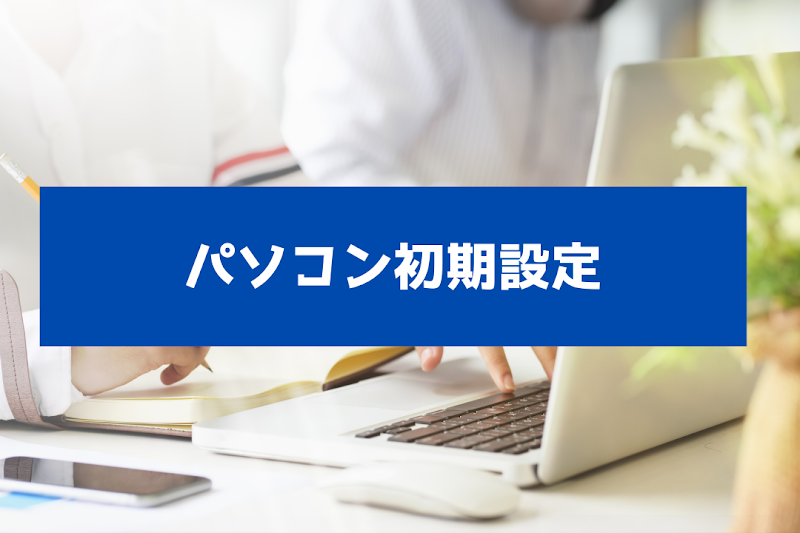 パソコン初期設定